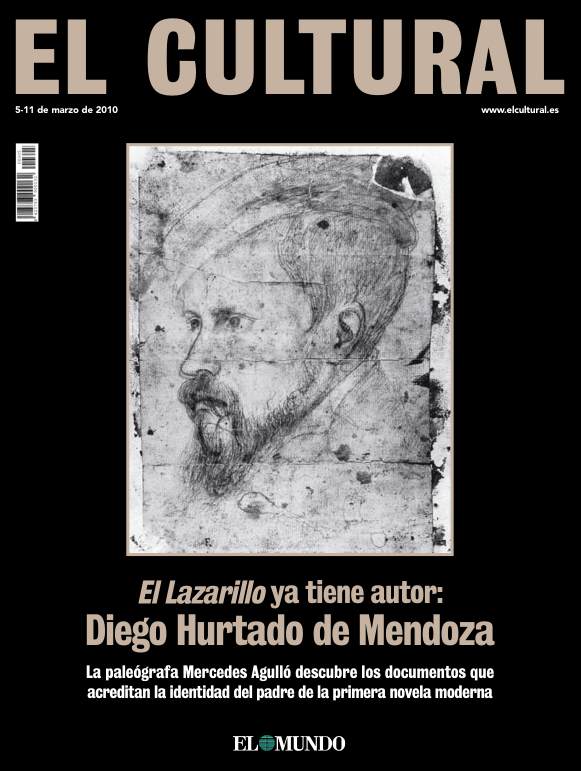 EL CULTURAL

5-11 de marzo de 2010

www.elcultural.es

El Lazarillo ya tiene autor:
Diego Hurtado de Mendoza

La paleógrafa Mercedes Agulló descubre los documentos que acreditan la identidad del padre de la primera novela moderna

EL MUNDO